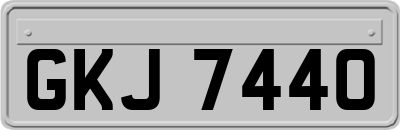 GKJ 7440